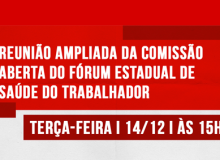 REUNIÃO AMPLIADA DA COMISSÃO ABERTA DO FÓRUM ESTADUAL DE SAÚDE DO TRABALHADOR

TERÇA-FEIRA | 14/12 | ÀS 15H